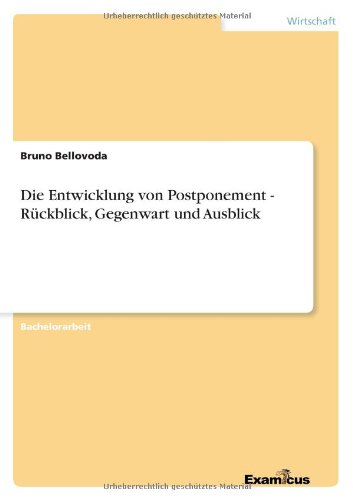 Urheberrechtlich geschütztes Material

Wirtschaft

Bruno Bellovoda

Die Entwicklung von Postponement - Rückblick, Gegenwart und Ausblick

Bachelorarbeit

Examicus

Urheberrechtlich geschütztes Material